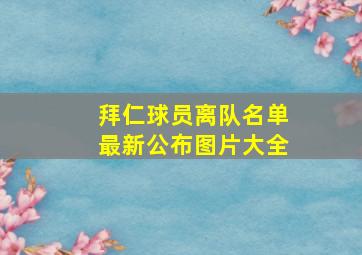 拜仁球员离队名单
最新公布图片大全